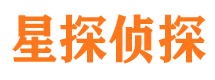 星探侦探